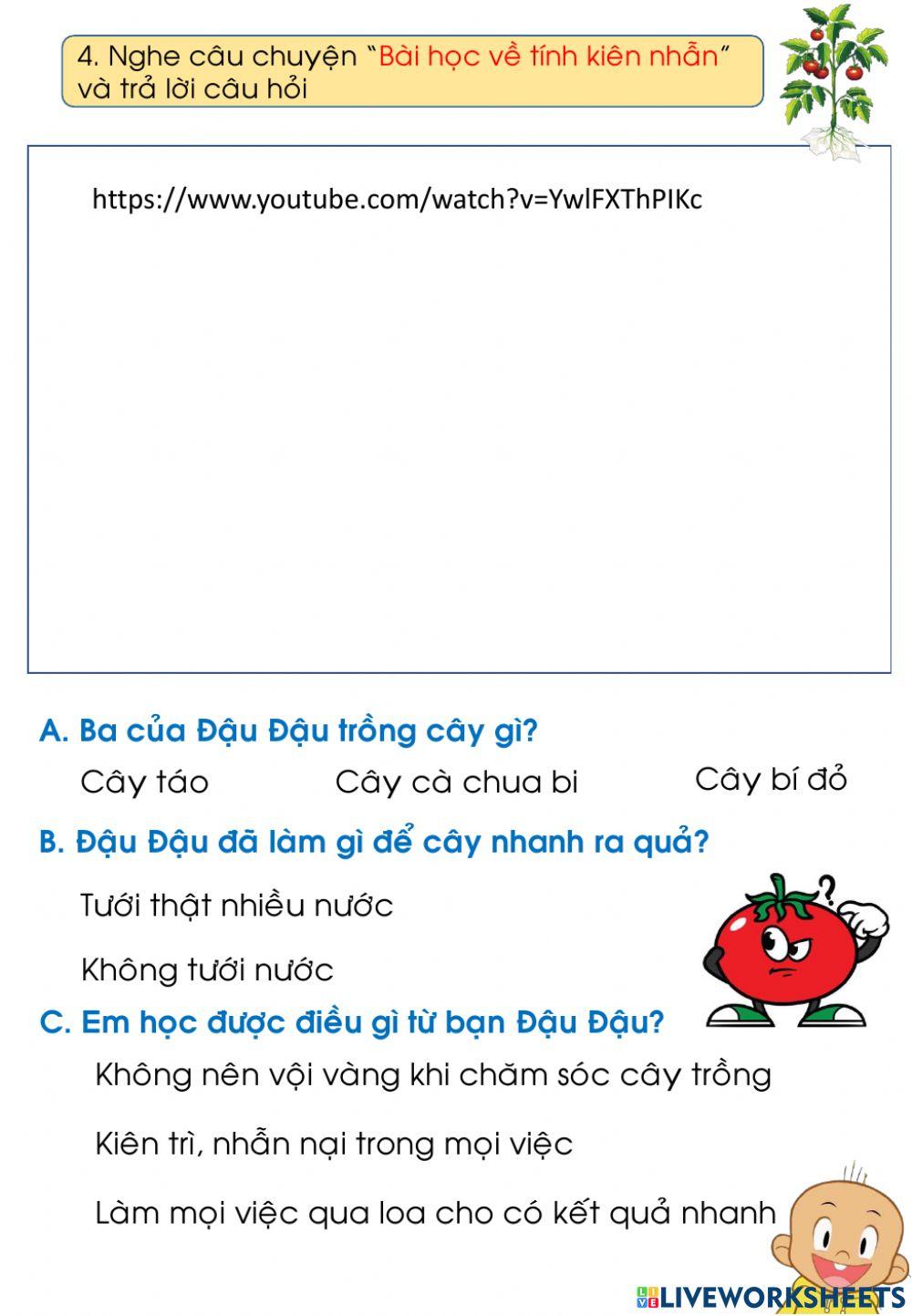 4. Nghe câu chuyện "Bài học về tính kiên nhẫn" và trả lời câu hỏi

https://www.youtube.com/watch?v=YwlFXThPIKc

A. Ba của Đậu Đậu trồng cây gì?

Cây táo

Cây cà chua bi

Cây bí đỏ

B. Đậu Đậu đã làm gì để cây nhanh ra quả?

Tưới thật nhiều nước

Không tưới nước

C. Em học được điều gì từ bạn Đậu Đậu?

Không nên vội vàng khi chăm sóc cây trồng

Kiên trì, nhẫn nại trong mọi việc

Làm mọi việc qua loa cho có kết quả nhanh

LIVEWORKSHEETS